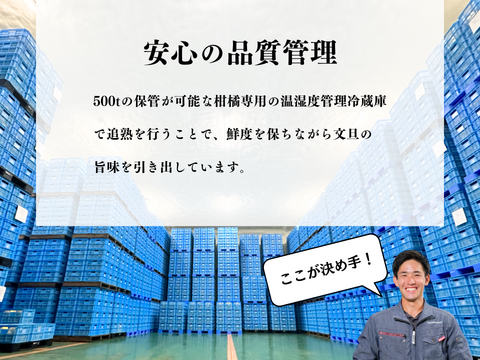 安心の品質管理

500tの保管が可能な柑橘専用の温湿度管理冷蔵庫で追熟を行うことで、鮮度を保ちながら文旦の旨味を引き出しています。

ここが決め手！